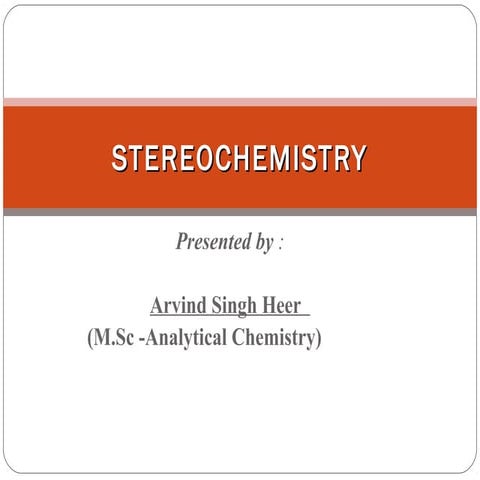 STEREOCHEMISTRY

Presented by :

Arvind Singh Heer
(M.Sc -Analytical Chemistry)